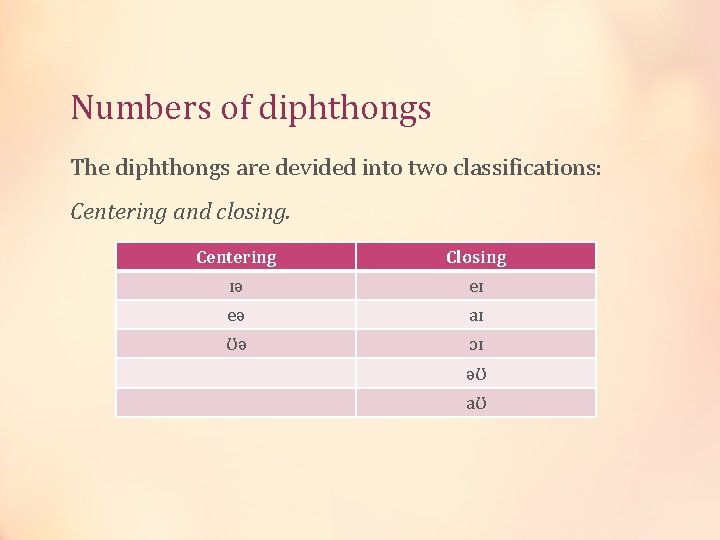 Numbers of diphthongs

The diphthongs are devided into two classifications:

Centering and closing.

| Centering | Closing |
|---|---|
| ɪə | eɪ |
| eə | aɪ |
| Ʊə | ɔɪ |
|  | əƱ |
|  | aƱ |